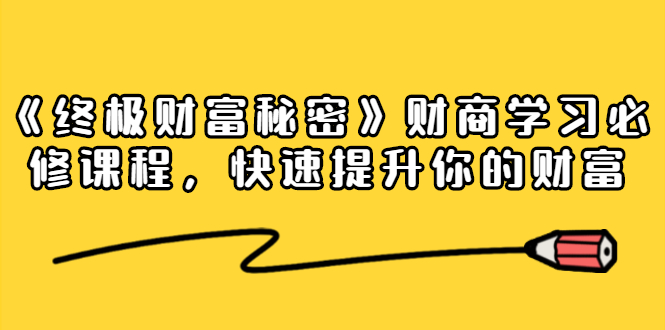 《终极财富秘密》财商学习必修课程，快速提升你的财富